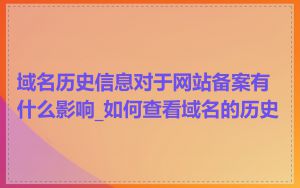 域名历史信息对于网站备案有什么影响_如何查看域名的历史